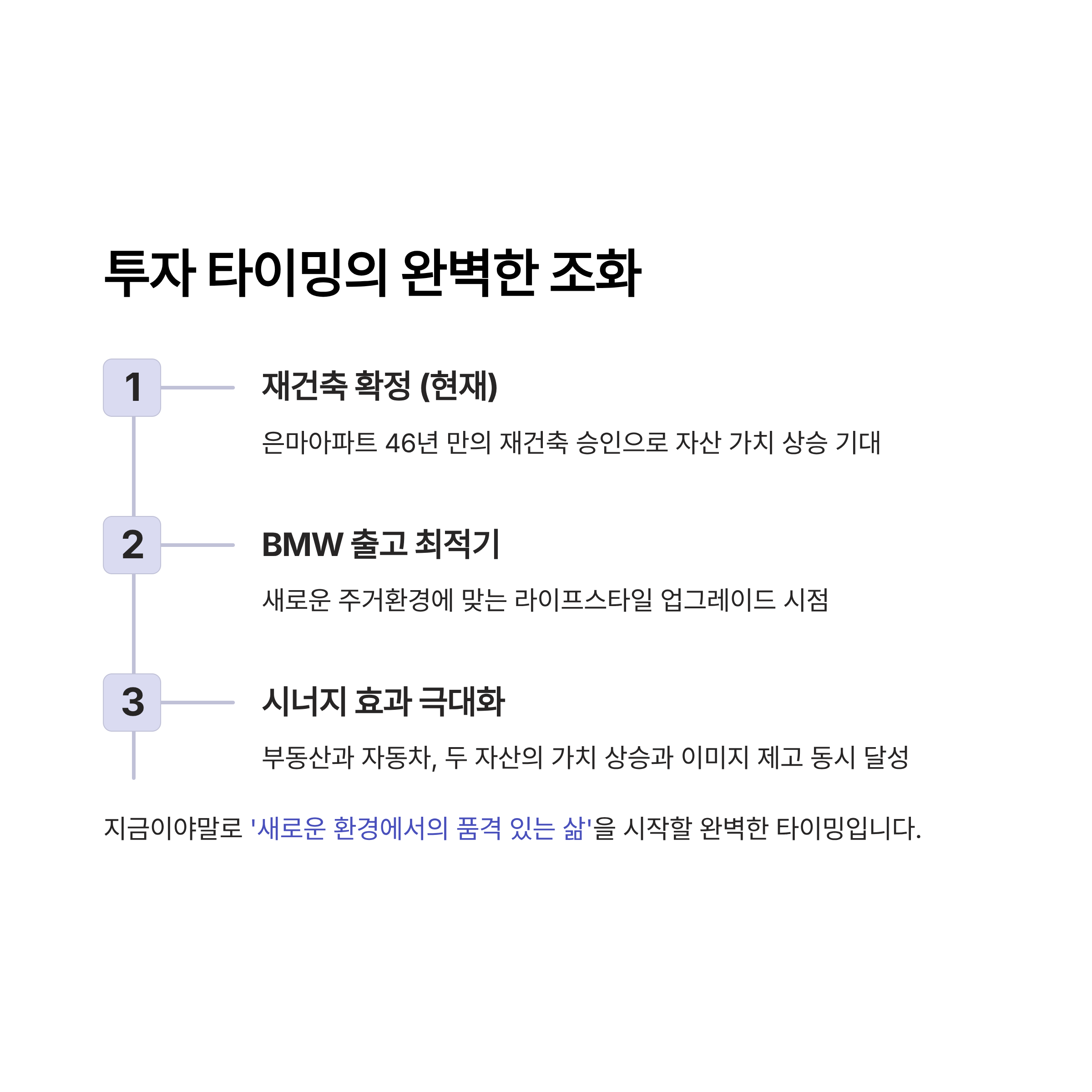 투자 타이밍의 완벽한 조화

1

재건축 확정 (현재)

은마아파트 46년 만의 재건축 승인으로 자산 가치 상승 기대

2

BMW 출고 최적기

새로운 주거환경에 맞는 라이프스타일 업그레이드 시점

3

시너지 효과 극대화

부동산과 자동차, 두 자산의 가치 상승과 이미지 제고 동시 달성

지금이야말로 '새로운 환경에서의 품격 있는 삶'을 시작할 완벽한 타이밍입니다.